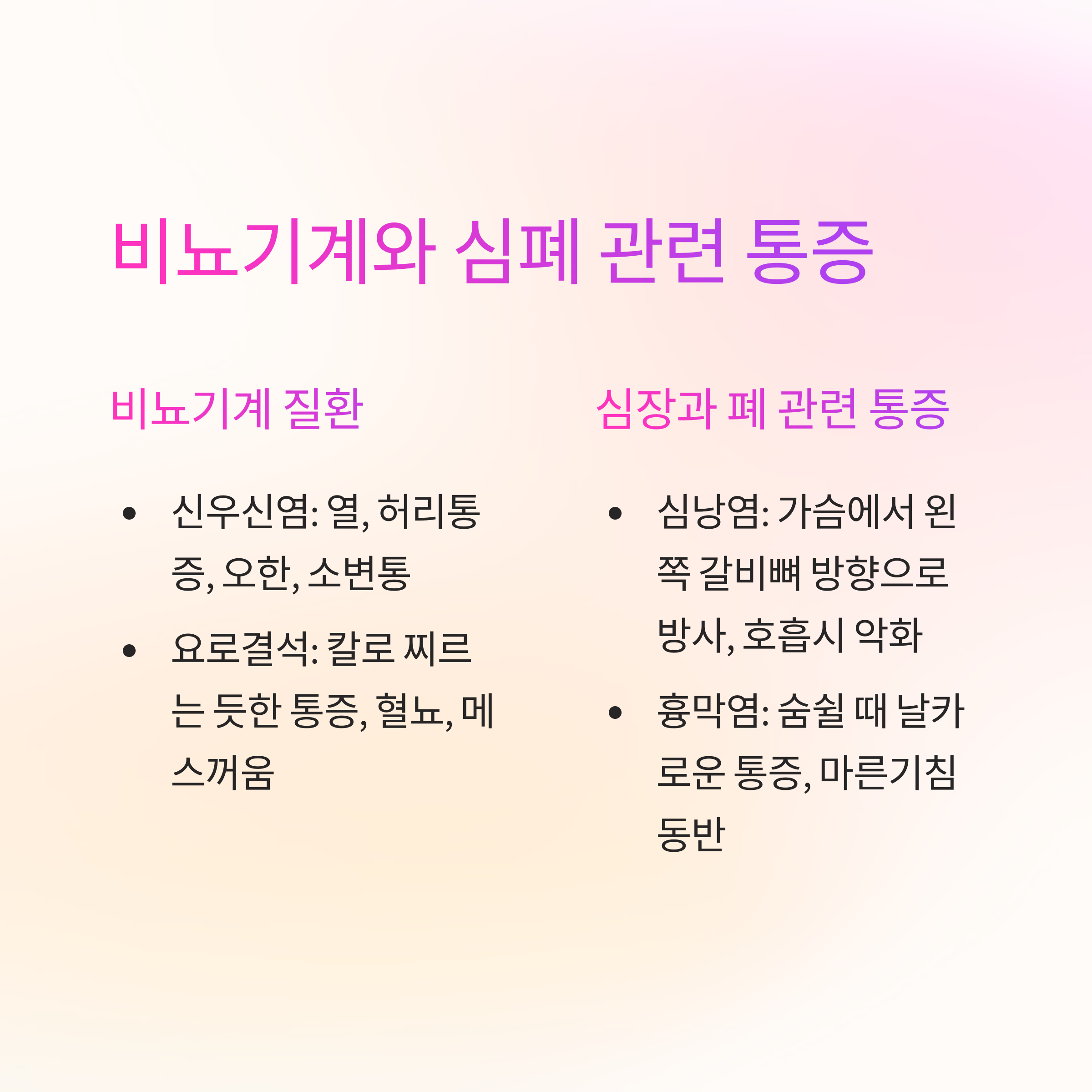 비뇨기계와 심폐 관련 통증

비뇨기계 질환

• 신우신염: 열, 허리통증, 오한, 소변통
• 요로결석: 칼로 찌르는 듯한 통증, 혈뇨, 메스꺼움

심장과 폐 관련 통증

• 심낭염: 가슴에서 왼쪽 갈비뼈 방향으로 방사, 호흡시 악화
• 흉막염: 숨쉴 때 날카로운 통증, 마른기침 동반